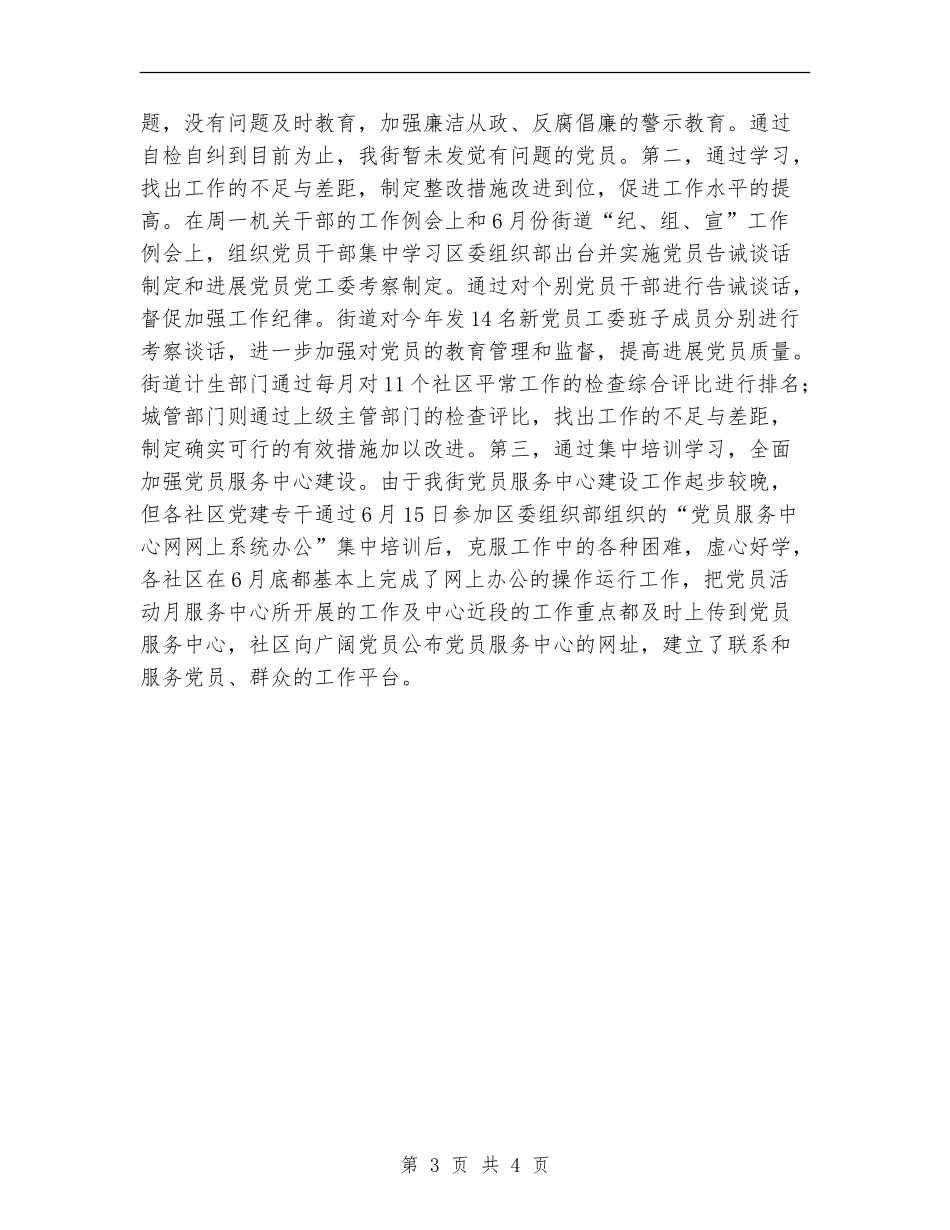 题，没有问题及时教育，加强廉洁从政、反腐倡廉的警示教育。通过自检自纠到目前为止，我街暂未发觉有问题的党员。第二，通过学习，找出工作的不足与差距，制定整改措施改进到位，促进工作水平的提高。在周一机关干部的工作例会上和6月份街道“纪、组、宣”工作例会上，组织党员干部集中学习区委组织部出台并实施党员告诫谈话制定和进展党员党工委考察制定。通过对个别党员干部进行告诫谈话，督促加强工作纪律。街道对今年发14名新党员工委班子成员分别进行考察谈话，进一步加强对党员的教育管理和监督，提高进展党员质量。街道计生部门通过每月对11个社区平常工作的检查综合评比进行排名；城管部门则通过上级主管部门的检查评比，找出工作的不足与差距，制定确实可行的有效措施加以改进。第三，通过集中培训学习，全面加强党员服务中心建设。由于我街党员服务中心建设工作起步较晚，但各社区党建专干通过6月15日参加区委组织部组织的“党员服务中心网网上系统办公”集中培训后，克服工作中的各种困难，虚心好学，各社区在6月底都基本上完成了网上办公的操作运行工作，把党员活动月服务中心所开展的工作及中心近段的工作重点都及时上传到党员服务中心，社区向广阔党员公布党员服务中心的网址，建立了联系和服务党员、群众的工作平台。

第 3 页 共 4 页